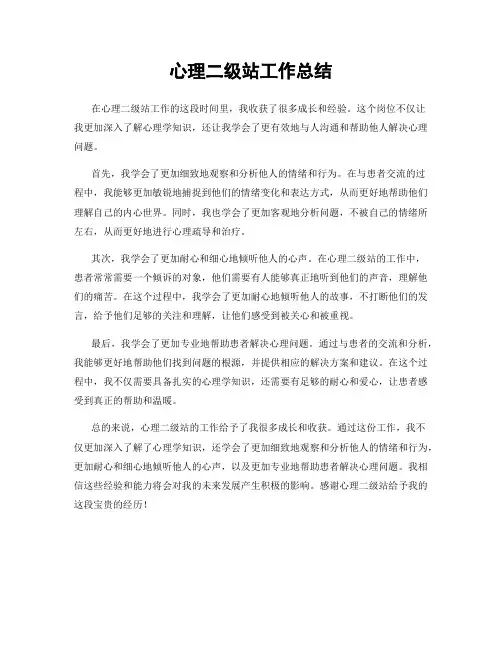 心理二级站工作总结

在心理二级站工作的这段时间里，我收获了很多成长和经验。这个岗位不仅让我更加深入了解心理学知识，还让我学会了更有效地与人沟通和帮助他人解决心理问题。

首先，我学会了更加细致地观察和分析他人的情绪和行为。在与患者交流的过程中，我能够更加敏锐地捕捉到他们的情绪变化和表达方式，从而更好地帮助他们理解自己的内心世界。同时，我也学会了更加客观地分析问题，不被自己的情绪所左右，从而更好地进行心理疏导和治疗。

其次，我学会了更加耐心和细心地倾听他人的心声。在心理二级站的工作中，患者常常需要一个倾诉的对象，他们需要有人能够真正地听到他们的声音，理解他们的痛苦。在这个过程中，我学会了更加耐心地倾听他人的故事，不打断他们的发言，给予他们足够的关注和理解，让他们感受到被关心和被重视。

最后，我学会了更加专业地帮助患者解决心理问题。通过与患者的交流和分析，我能够更好地帮助他们找到问题的根源，并提供相应的解决方案和建议。在这个过程中，我不仅需要具备扎实的心理学知识，还需要有足够的耐心和爱心，让患者感受到真正的帮助和温暖。

总的来说，心理二级站的工作给予了我很多成长和收获。通过这份工作，我不仅更加深入了解了心理学知识，还学会了更加细致地观察和分析他人的情绪和行为，更加耐心和细心地倾听他人的心声，以及更加专业地帮助患者解决心理问题。我相信这些经验和能力将会对我的未来发展产生积极的影响。感谢心理二级站给予我的这段宝贵的经历！